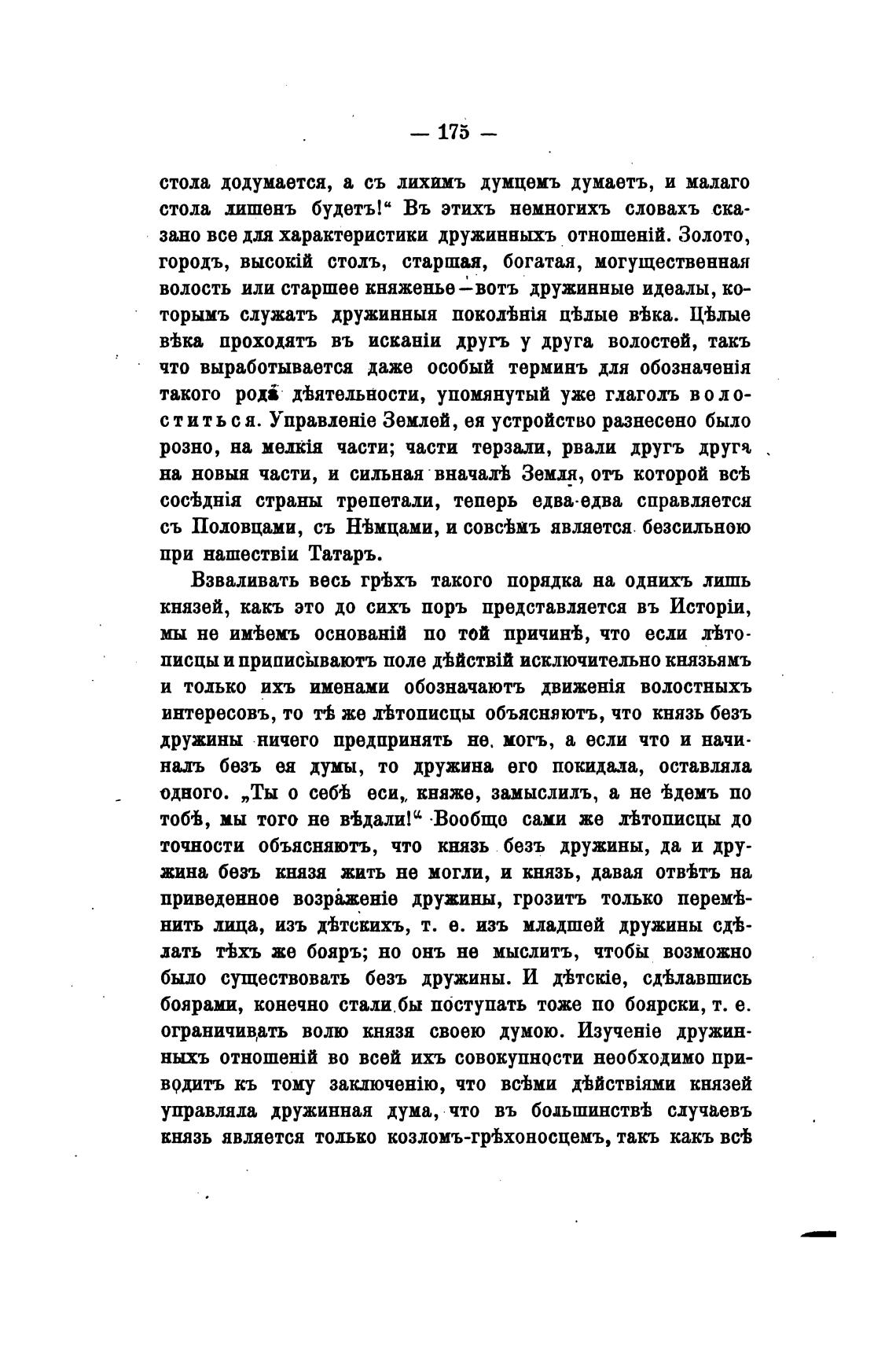 — 175 —

стола додумается, а съ лихимъ думцемъ думаетъ, и малаго стола лишенъ будетъ!“ Въ этихъ немногихъ словахъ сказано все для характеристики дружинныхъ отношеній. Золото, городъ, высокій столъ, старшая, богатая, могущественная волость или старшее княженье—вотъ дружинные идеалы, которымъ служатъ дружинныя поколѣнія цѣлые вѣка. Цѣлые вѣка проходятъ въ исканіи другъ у друга волостей, такъ что выработывается даже особый терминъ для обозначенія такого рода дѣятельности, упомянутый уже глаголъ волоститься. Управленіе Землей, ея устройство разнесено было розно, на мелкія части; части терзали, рвали другъ друга на новыя части, и сильная вначалѣ Земля, отъ которой всѣ сосѣднія страны трепетали, теперь едва-едва справляется съ Половцами, съ Нѣмцами, и совсѣмъ является безсильною при нашествіи Татаръ.

Взваливать весь грѣхъ такого порядка на однихъ лишь князей, какъ это до сихъ поръ представляется въ Исторіи, мы не имѣемъ основаній по той причинѣ, что если лѣтописцы и приписываютъ поле дѣйствій исключительно князьямъ и только ихъ именами обозначаютъ движенія волостныхъ интересовъ, то тѣ же лѣтописцы объясняютъ, что князь безъ дружины ничего предпринять не могъ, а если что и начиналъ безъ ея думы, то дружина его покидала, оставляла одного. „Ты о себѣ еси, княже, замыслилъ, а не ѣдемъ по тобѣ, мы того не вѣдали!“ Вообще сами же лѣтописцы до точности объясняютъ, что князь безъ дружины, да и дружина безъ князя жить не могли, и князь, давая отвѣтъ на приведенное возраженіе дружины, грозитъ только перемѣнить лица, изъ дѣтскихъ, т. е. изъ младшей дружины сдѣлать тѣхъ же бояръ; но онъ не мыслитъ, чтобы возможно было существовать безъ дружины. И дѣтскіе, сдѣлавшись боярами, конечно стали бы поступать тоже по боярски, т. е. ограничивать волю князя своею думою. Изученіе дружинныхъ отношеній во всей ихъ совокупности необходимо приводитъ къ тому заключенію, что всѣми дѣйствіями князей управляла дружинная дума, что въ большинствѣ случаевъ князь является только козломъ-грѣхоносцемъ, такъ какъ всѣ